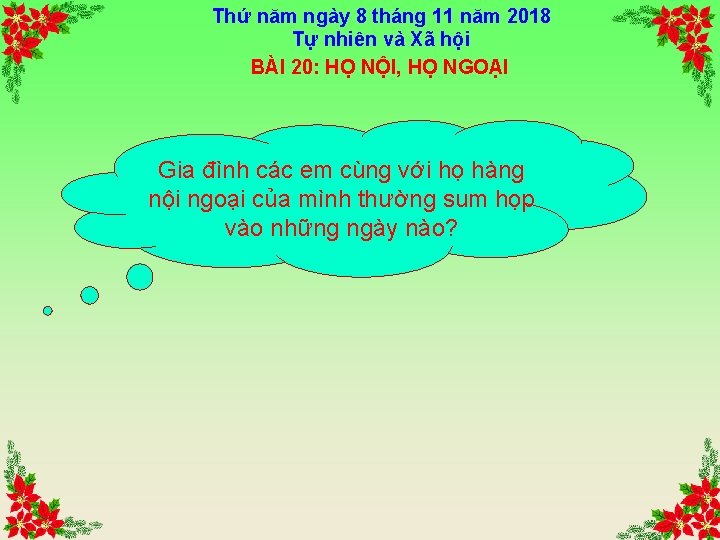 Thứ năm ngày 8 tháng 11 năm 2018
Tự nhiên và Xã hội
BÀI 20: HỌ NỘI, HỌ NGOẠI

Gia đình các em cùng với họ hàng nội ngoại của mình thường sum họp vào những ngày nào?